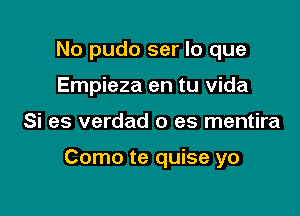 No pudo ser lo que
Empieza en tu vida
Si es verdad o es mentira
Como te quise yo